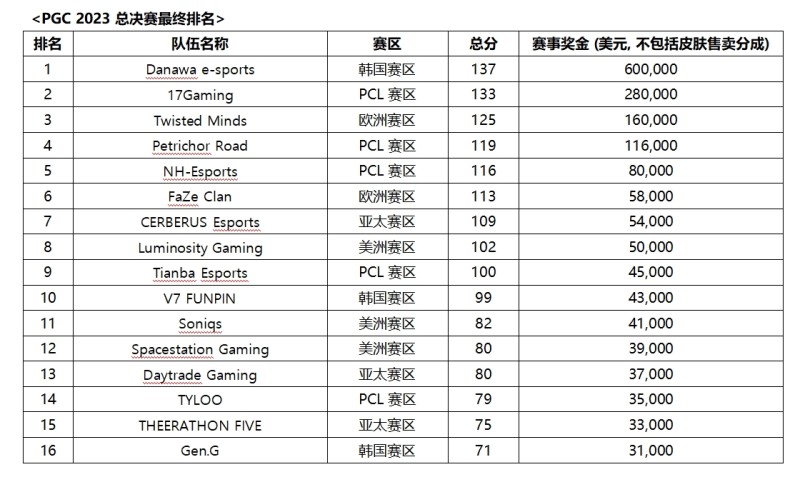 <PGC 2023 总决赛最终排名>

| 排名 | 队伍名称 | 赛区 | 总分 | 赛事奖金 (美元, 不包括皮肤售卖分成) |
|---|---|---|---|---|
| 1 | Danawa e-sports | 韩国赛区 | 137 | 600,000 |
| 2 | 17Gaming | PCL 赛区 | 133 | 280,000 |
| 3 | Twisted Minds | 欧洲赛区 | 125 | 160,000 |
| 4 | Petrichor Road | PCL 赛区 | 119 | 116,000 |
| 5 | NH-Esports | PCL 赛区 | 116 | 80,000 |
| 6 | FaZe Clan | 欧洲赛区 | 113 | 58,000 |
| 7 | CERBERUS Esports | 亚太赛区 | 109 | 54,000 |
| 8 | Luminosity Gaming | 美洲赛区 | 102 | 50,000 |
| 9 | Tianba Esports | PCL 赛区 | 100 | 45,000 |
| 10 | V7 FUNPIN | 韩国赛区 | 99 | 43,000 |
| 11 | Soniqs | 美洲赛区 | 82 | 41,000 |
| 12 | Spacestation Gaming | 美洲赛区 | 80 | 39,000 |
| 13 | Daytrade Gaming | 亚太赛区 | 80 | 37,000 |
| 14 | TYLOO | PCL 赛区 | 79 | 35,000 |
| 15 | THEERATHON FIVE | 亚太赛区 | 75 | 33,000 |
| 16 | Gen.G | 韩国赛区 | 71 | 31,000 |